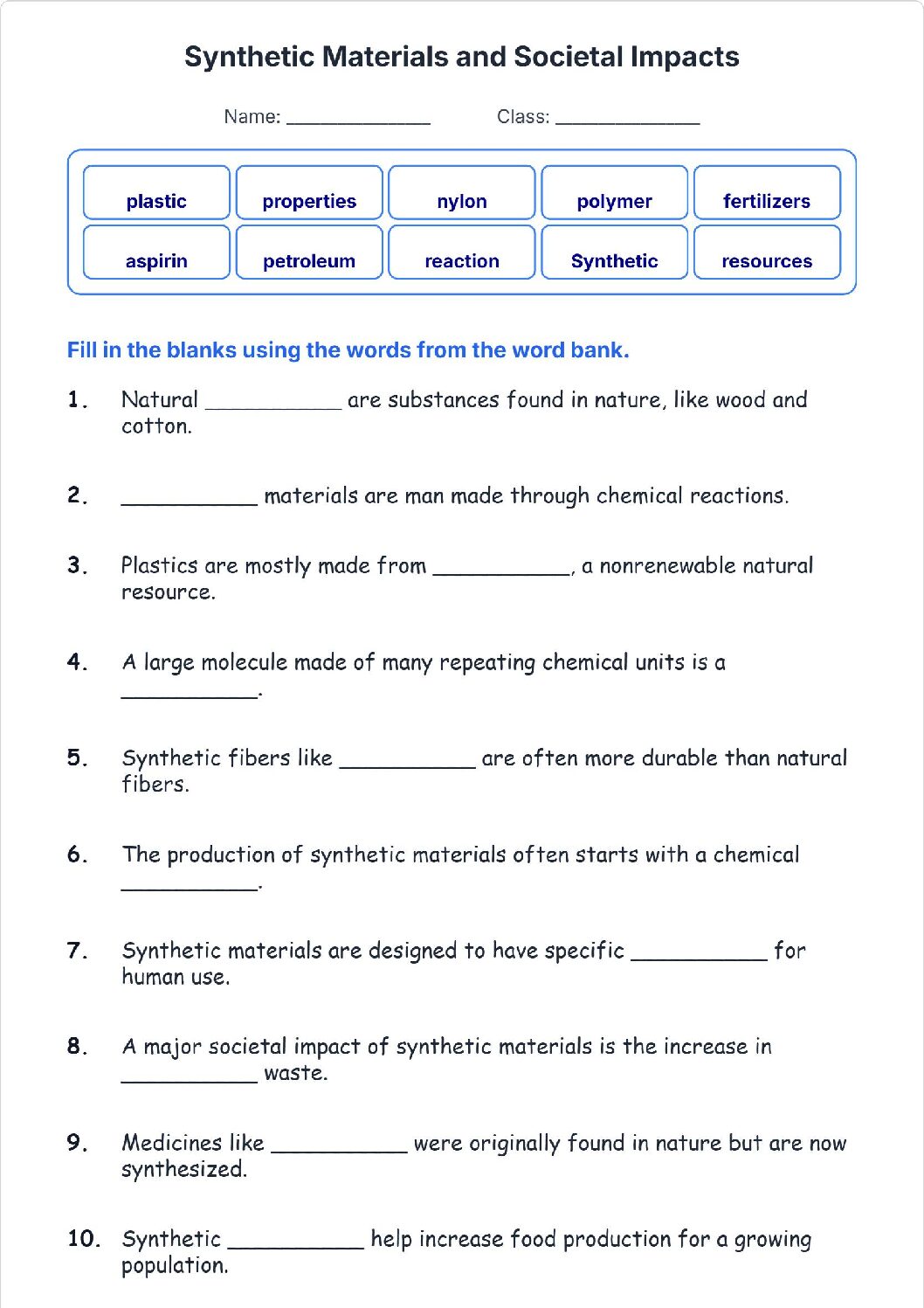 Synthetic Materials and Societal Impacts

Name: ____ Class: ____

plastic properties nylon polymer fertilizers
aspirin petroleum reaction Synthetic resources

Fill in the blanks using the words from the word bank.

1. Natural ____ are substances found in nature, like wood and cotton.

2. ____ materials are man made through chemical reactions.

3. Plastics are mostly made from ____, a nonrenewable natural resource.

4. A large molecule made of many repeating chemical units is a ____.

5. Synthetic fibers like ____ are often more durable than natural fibers.

6. The production of synthetic materials often starts with a chemical ____.

7. Synthetic materials are designed to have specific ____ for human use.

8. A major societal impact of synthetic materials is the increase in ____ waste.

9. Medicines like ____ were originally found in nature but are now synthesized.

10. Synthetic ____ help increase food production for a growing population.